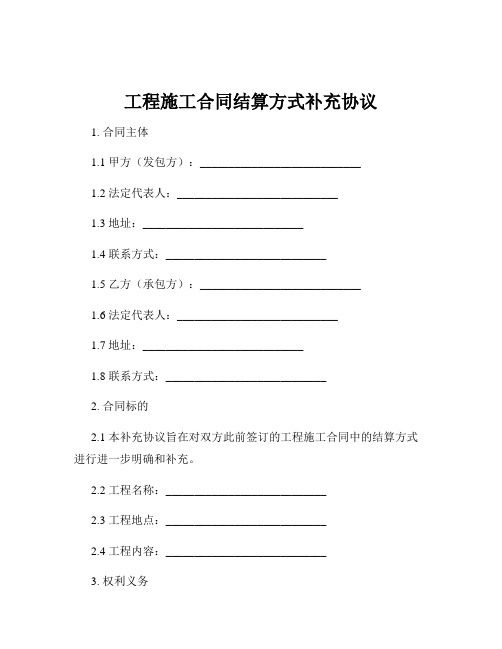 工程施工合同结算方式补充协议

1. 合同主体

1.1 甲方（发包方）：____________________________

1.2 法定代表人：____________________________

1.3 地址：____________________________

1.4 联系方式：____________________________

1.5 乙方（承包方）：____________________________

1.6 法定代表人：____________________________

1.7 地址：____________________________

1.8 联系方式：____________________________

2. 合同标的

2.1 本补充协议旨在对双方此前签订的工程施工合同中的结算方式进行进一步明确和补充。

2.2 工程名称：____________________________

2.3 工程地点：____________________________

2.4 工程内容：____________________________

3. 权利义务